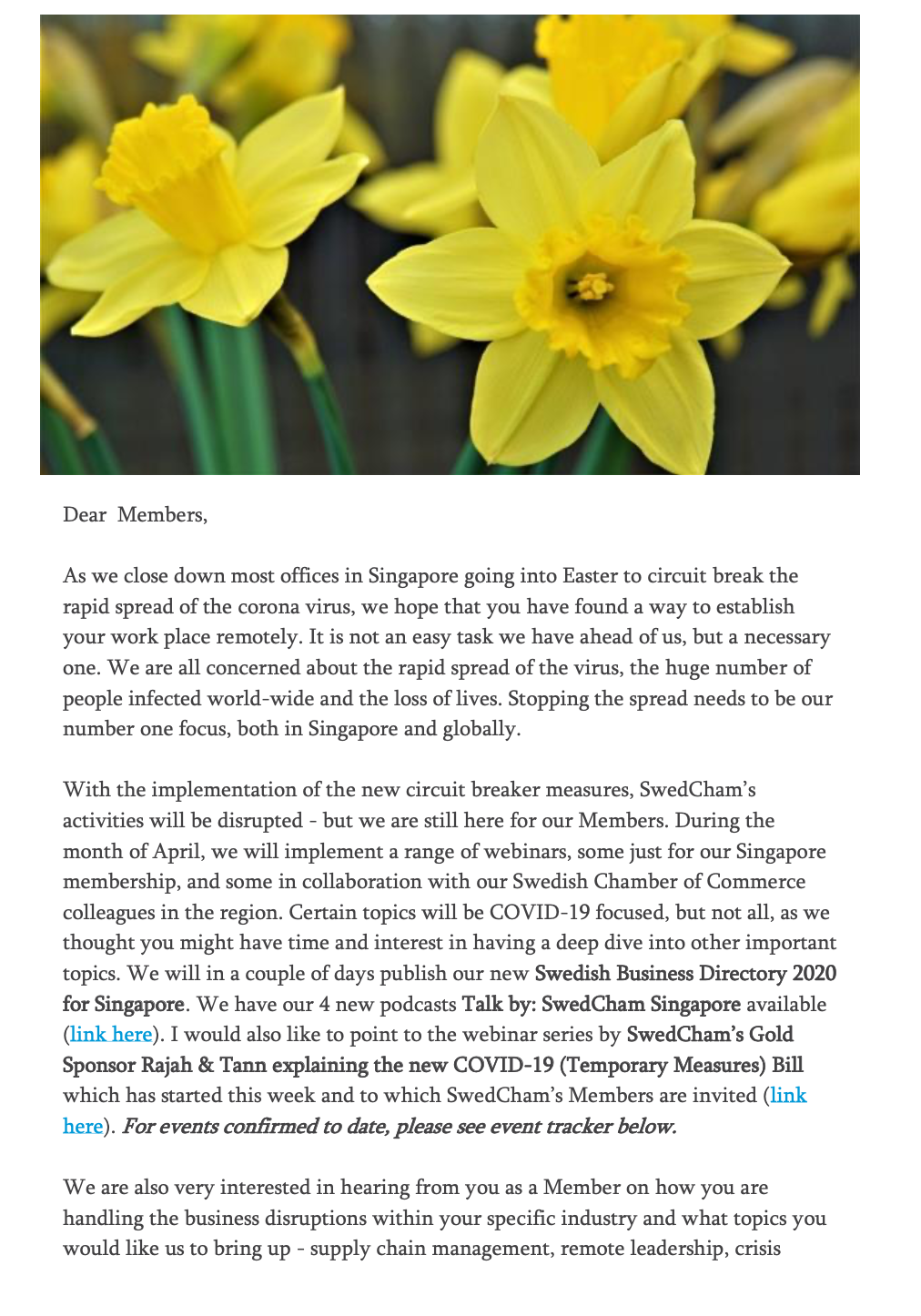 Dear  Members,

As we close down most offices in Singapore going into Easter to circuit break the rapid spread of the corona virus, we hope that you have found a way to establish your work place remotely. It is not an easy task we have ahead of us, but a necessary one. We are all concerned about the rapid spread of the virus, the huge number of people infected world-wide and the loss of lives. Stopping the spread needs to be our number one focus, both in Singapore and globally.

With the implementation of the new circuit breaker measures, SwedCham's activities will be disrupted - but we are still here for our Members. During the month of April, we will implement a range of webinars, some just for our Singapore membership, and some in collaboration with our Swedish Chamber of Commerce colleagues in the region. Certain topics will be COVID-19 focused, but not all, as we thought you might have time and interest in having a deep dive into other important topics. We will in a couple of days publish our new Swedish Business Directory 2020 for Singapore. We have our 4 new podcasts Talk by: SwedCham Singapore available (link here). I would also like to point to the webinar series by SwedCham's Gold Sponsor Rajah & Tann explaining the new COVID-19 (Temporary Measures) Bill which has started this week and to which SwedCham's Members are invited (link here). For events confirmed to date, please see event tracker below.

We are also very interested in hearing from you as a Member on how you are handling the business disruptions within your specific industry and what topics you would like us to bring up - supply chain management, remote leadership, crisis